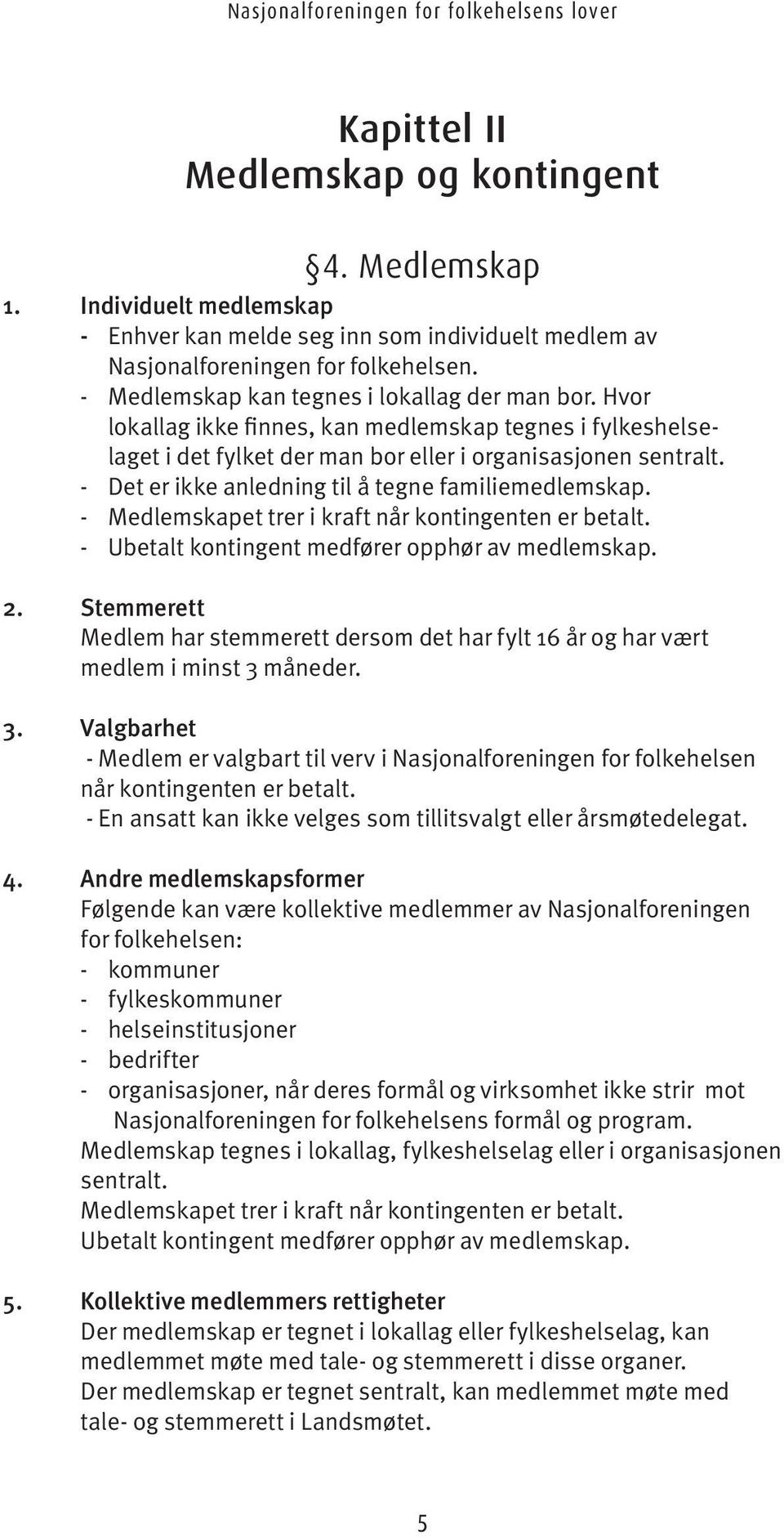 Nasjonalforeningen for folkehelsens lover

Kapittel II
Medlemskap og kontingent

§4. Medlemskap

1. Individuelt medlemskap
- Enhver kan melde seg inn som individuelt medlem av Nasjonalforeningen for folkehelsen.
- Medlemskap kan tegnes i lokallag der man bor. Hvor lokallag ikke finnes, kan medlemskap tegnes i fylkeshelselaget i det fylket der man bor eller i organisasjonen sentralt.
- Det er ikke anledning til å tegne familiemedlemskap.
- Medlemskapet trer i kraft når kontingenten er betalt.
- Ubetalt kontingent medfører opphør av medlemskap.

2. Stemmerett
Medlem har stemmerett dersom det har fylt 16 år og har vært medlem i minst 3 måneder.

3. Valgbarhet
- Medlem er valgbart til verv i Nasjonalforeningen for folkehelsen når kontingenten er betalt.
- En ansatt kan ikke velges som tillitsvalgt eller årsmøtedelegat.

4. Andre medlemskapsformer
Følgende kan være kollektive medlemmer av Nasjonalforeningen for folkehelsen:
- kommuner
- fylkeskommuner
- helseinstitusjoner
- bedrifter
- organisasjoner, når deres formål og virksomhet ikke strir mot Nasjonalforeningen for folkehelsens formål og program.
Medlemskap tegnes i lokallag, fylkeshelselag eller i organisasjonen sentralt.
Medlemskapet trer i kraft når kontingenten er betalt.
Ubetalt kontingent medfører opphør av medlemskap.

5. Kollektive medlemmers rettigheter
Der medlemskap er tegnet i lokallag eller fylkeshelselag, kan medlemmet møte med tale- og stemmerett i disse organer.
Der medlemskap er tegnet sentralt, kan medlemmet møte med tale- og stemmerett i Landsmøtet.

5